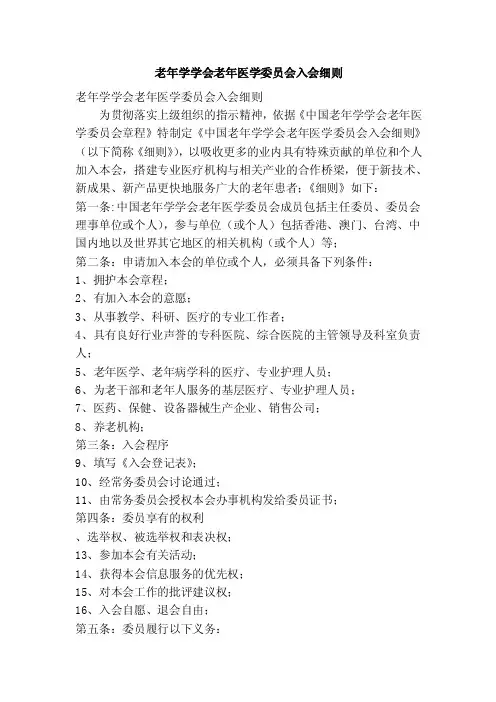 老年学学会老年医学委员会入会细则

老年学学会老年医学委员会入会细则

为贯彻落实上级组织的指示精神，依据《中国老年学学会老年医学委员会章程》特制定《中国老年学学会老年医学委员会入会细则》（以下简称《细则》），以吸收更多的业内具有特殊贡献的单位和个人加入本会，搭建专业医疗机构与相关产业的合作桥梁，便于新技术、新成果、新产品更快地服务广大的老年患者；《细则》如下：

第一条：中国老年学学会老年医学委员会成员包括主任委员、委员会理事单位或个人），参与单位（或个人）包括香港、澳门、台湾、中国内地以及世界其它地区的相关机构（或个人）等；

第二条：申请加入本会的单位或个人，必须具备下列条件：

1、拥护本会章程；

2、有加入本会的意愿；

3、从事教学、科研、医疗的专业工作者；

4、具有良好行业声誉的专科医院、综合医院的主管领导及科室负责人；

5、老年医学、老年病学科的医疗、专业护理人员；

6、为老干部和老年人服务的基层医疗、专业护理人员；

7、医药、保健、设备器械生产企业、销售公司；

8、养老机构；

第三条：入会程序

9、填写《入会登记表》；

10、经常务委员会讨论通过；

11、由常务委员会授权本会办事机构发给委员证书；

第四条：委员享有的权利

、选举权、被选举权和表决权；

13、参加本会有关活动；

14、获得本会信息服务的优先权；

15、对本会工作的批评建议权；

16、入会自愿、退会自由；

第五条：委员履行以下义务：